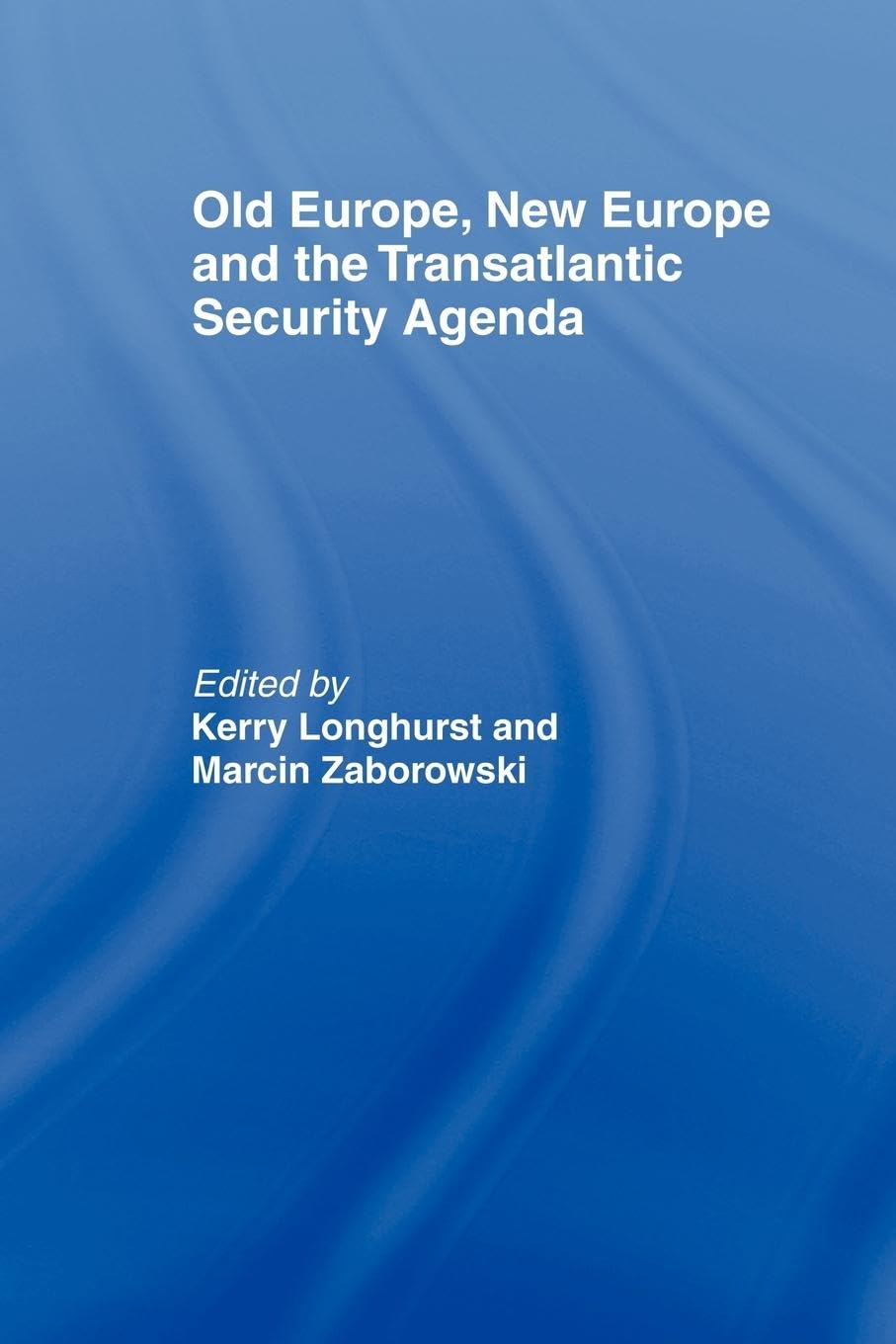 Old Europe, New Europe and the Transatlantic Security Agenda

Edited by
Kerry Longhurst and
Marcin Zaborowski